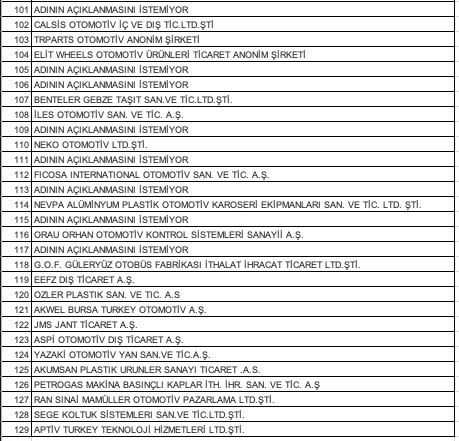 | 101 | ADININ AÇIKLANMASINI İSTEMİYOR |
|---|---|
| 102 | CALSİS OTOMOTİV İÇ VE DIŞ TİC.LTD.ŞTİ |
| 103 | TRPARTS OTOMOTİV ANONİM ŞİRKETİ |
| 104 | ELİT WHEELS OTOMOTİV ÜRÜNLERİ TİCARET ANONİM ŞİRKETİ |
| 105 | ADININ AÇIKLANMASINI İSTEMİYOR |
| 106 | ADININ AÇIKLANMASINI İSTEMİYOR |
| 107 | BENTELER GEBZE TAŞIT SAN.VE TİC.LTD.ŞTİ. |
| 108 | İLES OTOMOTİV SAN. VE TİC. A.Ş. |
| 109 | ADININ AÇIKLANMASINI İSTEMİYOR |
| 110 | NEKO OTOMOTİV LTD.ŞTİ. |
| 111 | ADININ AÇIKLANMASINI İSTEMİYOR |
| 112 | FICOSA INTERNATIONAL OTOMOTİV SAN. VE TİC. A.Ş. |
| 113 | ADININ AÇIKLANMASINI İSTEMİYOR |
| 114 | NEVPA ALÜMİNYUM PLASTİK OTOMOTİV KAROSERİ EKİPMANLARI SAN. VE TİC. LTD. ŞTİ. |
| 115 | ADININ AÇIKLANMASINI İSTEMİYOR |
| 116 | ORAU ORHAN OTOMOTİV KONTROL SİSTEMLERİ SANAYİİ A.Ş. |
| 117 | ADININ AÇIKLANMASINI İSTEMİYOR |
| 118 | G.O.F. GÜLERYÜZ OTOBÜS FABRİKASI İTHALAT İHRACAT TİCARET LTD.ŞTİ. |
| 119 | EEFZ DIŞ TİCARET A.Ş. |
| 120 | OZLER PLASTIK SAN. VE TIC. A.S |
| 121 | AKWEL BURSA TURKEY OTOMOTİV A.Ş. |
| 122 | JMS JANT TİCARET A.Ş. |
| 123 | ASPİ OTOMOTİV DIŞ TİCARET A.Ş. |
| 124 | YAZAKİ OTOMOTİV YAN SAN.VE TİC.A.Ş. |
| 125 | AKUMSAN PLASTIK URUNLER SANAYI TICARET .A.S. |
| 126 | PETROGAS MAKİNA BASINÇLI KAPLAR İTH. İHR. SAN. VE TİC. A.Ş |
| 127 | RAN SINAİ MAMÜLLER OTOMOTİV PAZARLAMA LTD.ŞTİ. |
| 128 | SEGE KOLTUK SİSTEMLERİ SAN.VE TİC.LTD.ŞTİ. |
| 129 | APTİV TURKEY TEKNOLOJİ HİZMETLERİ LTD.ŞTİ. |